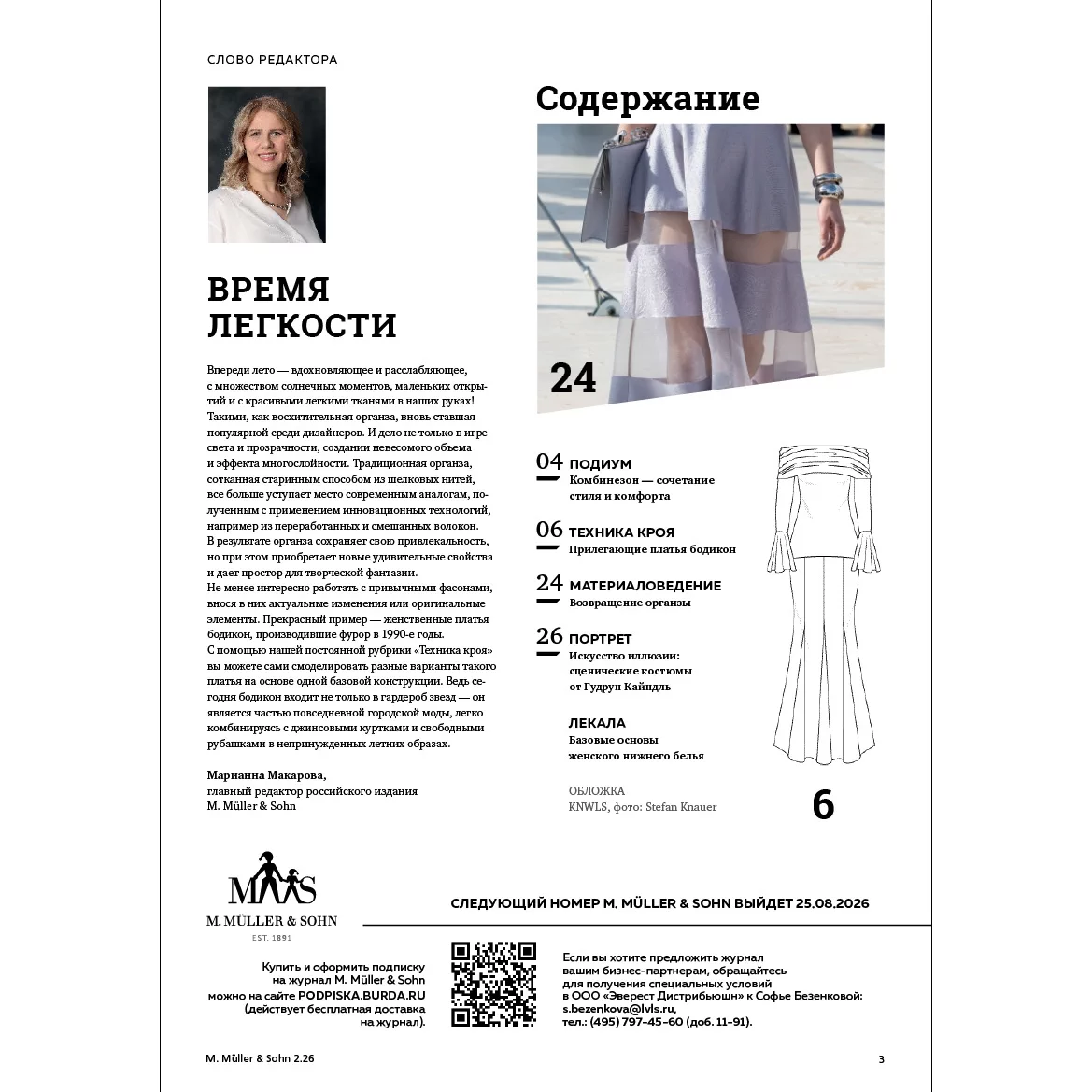 СЛОВО РЕДАКТОРА

ВРЕМЯ ЛЕГКОСТИ

Впереди лето — вдохновляющее и расслабляющее, с множеством солнечных моментов, маленьких открытий и с красивыми легкими тканями в наших руках! Такими, как восхитительная органза, вновь ставшая популярной среди дизайнеров. И дело не только в игре света и прозрачности, создании невесомого объема и эффекта многослойности. Традиционная органза, сотканная старинным способом из шелковых нитей, все больше уступает место современным аналогам, полученным с применением инновационных технологий, например из переработанных и смешанных волокон. В результате органза сохраняет свою привлекальность, но при этом приобретает новые удивительные свойства и дает простор для творческой фантазии.
Не менее интересно работать с привычными фасонами, внося в них актуальные изменения или оригинальные элементы. Прекрасный пример — женственные платья бодикон, производившие фурор в 1990-е годы. С помощью нашей постоянной рубрики «Техника кроя» вы можете сами смоделировать разные варианты такого платья на основе одной базовой конструкции. Ведь сегодня бодикон входит не только в гардероб звезд — он является частью повседневной городской моды, легко комбинируясь с джинсовыми куртками и свободными рубашками в непринужденных летних образах.

Марианна Макарова,
главный редактор российского издания
M. Müller & Sohn

Содержание

24

04 ПОДИУМ
Комбинезон — сочетание стиля и комфорта

06 ТЕХНИКА КРОЯ
Прилегающие платья бодикон

24 МАТЕРИАЛОВЕДЕНИЕ
Возвращение органзы

26 ПОРТРЕТ
Искусство иллюзии: сценические костюмы от Гудрун Кайндль

ЛЕКАЛА
Базовые основы женского нижнего белья

ОБЛОЖКА
KNWLS, фото: Stefan Knauer

6

M. MÜLLER & SOHN
EST. 1891

СЛЕДУЮЩИЙ НОМЕР M. MÜLLER & SOHN ВЫЙДЕТ 25.08.2026

Купить и оформить подписку на журнал M. Müller & Sohn можно на сайте PODPISKA.BURDA.RU (действует бесплатная доставка на журнал).

Если вы хотите предложить журнал вашим бизнес-партнерам, обращайтесь для получения специальных условий в ООО «Эверест Дистрибьюшн» к Софье Безенковой: s.bezenkova@lvls.ru, тел.: (495) 797-45-60 (доб. 11-91).

M. Müller & Sohn 2.26

3